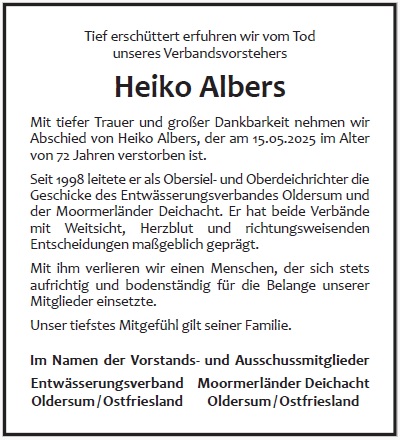 Tief erschüttert erfuhren wir vom Tod
unseres Verbandsvorstehers

Heiko Albers

Mit tiefer Trauer und großer Dankbarkeit nehmen wir Abschied von Heiko Albers, der am 15.05.2025 im Alter von 72 Jahren verstorben ist.

Seit 1998 leitete er als Obersiel- und Oberdeichrichter die Geschicke des Entwässerungsverbandes Oldersum und der Moormerländer Deichacht. Er hat beide Verbände mit Weitsicht, Herzblut und richtungsweisenden Entscheidungen maßgeblich geprägt.

Mit ihm verlieren wir einen Menschen, der sich stets aufrichtig und bodenständig für die Belange unserer Mitglieder einsetzte.

Unser tiefstes Mitgefühl gilt seiner Familie.

Im Namen der Vorstands- und Ausschussmitglieder

Entwässerungsverband
Oldersum / Ostfriesland

Moormerländer Deichacht
Oldersum / Ostfriesland